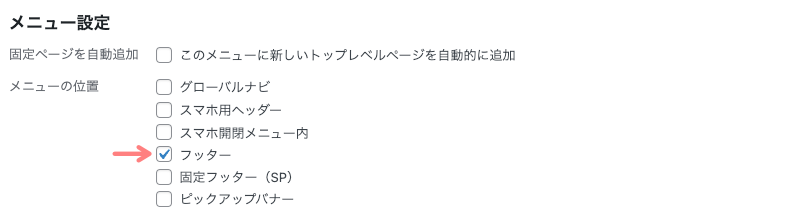 メニュー設定

固定ページを自動追加　このメニューに新しいトップレベルページを自動的に追加

メニューの位置
グローバルナビ
スマホ用ヘッダー
スマホ開閉メニュー内
フッター
固定フッター（SP）
ピックアップバナー